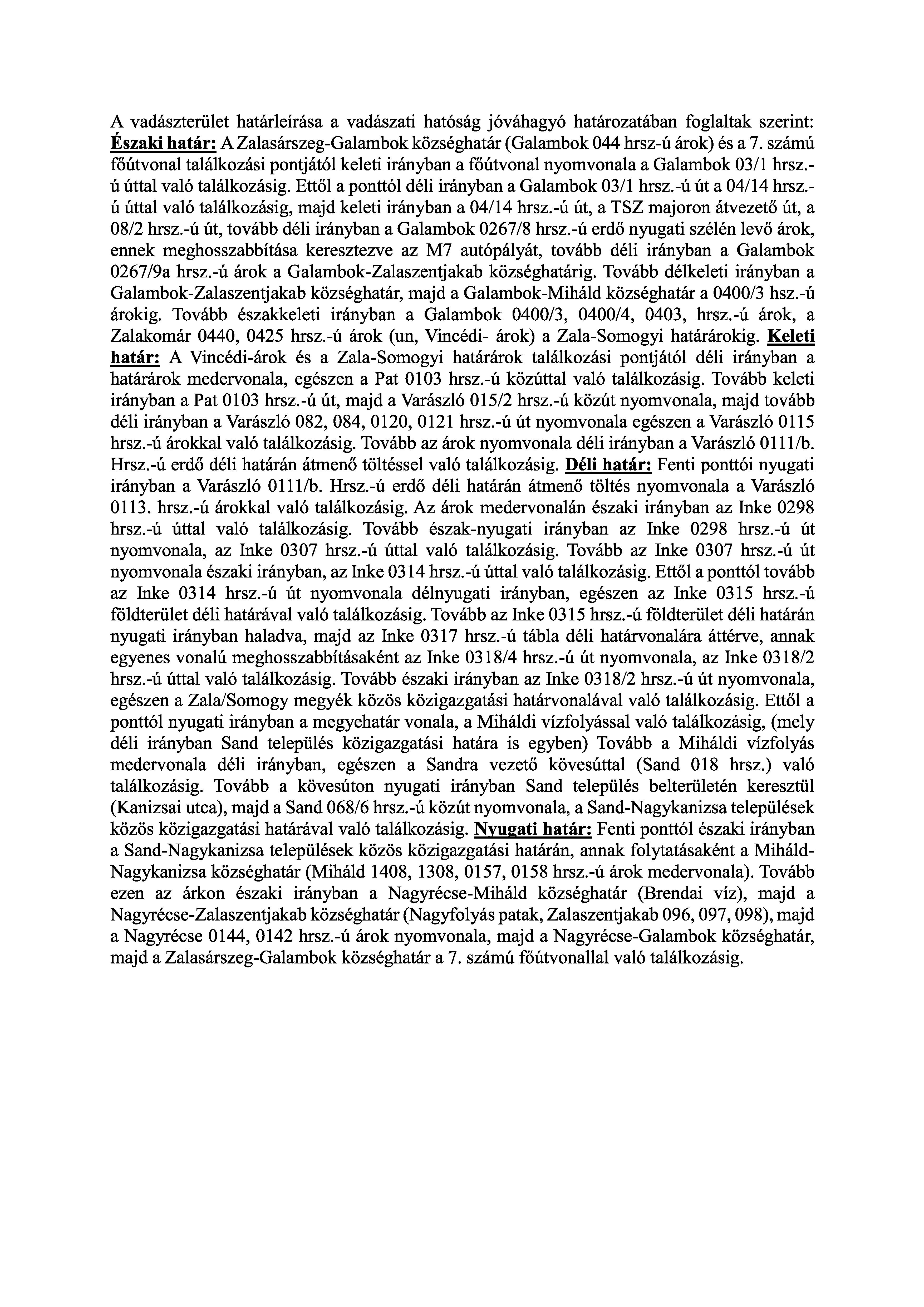 A vadászterület határleírása a vadászati hatóság jóváhagyó határozatában foglaltak szerint: Északi határ: A Zalasárszeg-Galambok községhatár (Galambok 044 hrsz-ú árok) és a 7. számú főútvonal találkozási pontjától keleti irányban a főútvonal nyomvonala a Galambok 03/1 hrsz.-ú úttal való találkozásig. Ettől a ponttól déli irányban a Galambok 03/1 hrsz.-ú út a 04/14 hrsz.-ú úttal való találkozásig, majd keleti irányban a 04/14 hrsz.-ú út, a TSZ majoron átvezető út, a 08/2 hrsz.-ú út, tovább déli irányban a Galambok 0267/8 hrsz.-ú erdő nyugati szélén levő árok, ennek meghosszabbítása keresztezve az M7 autópályát, tovább déli irányban a Galambok 0267/9a hrsz.-ú árok a Galambok-Zalaszentjakab községhatárig. Tovább délkeleti irányban a Galambok-Zalaszentjakab községhatár, majd a Galambok-Miháld községhatár a 0400/3 hsz.-ú árokig. Tovább északkeleti irányban a Galambok 0400/3, 0400/4, 0403, hrsz.-ú árok, a Zalakomár 0440, 0425 hrsz.-ú árok (un, Vincédi- árok) a Zala-Somogyi határárokig. Keleti határ: A Vincédi-árok és a Zala-Somogyi határárok találkozási pontjától déli irányban a határárok medervonala, egészen a Pat 0103 hrsz.-ú közúttal való találkozásig. Tovább keleti irányban a Pat 0103 hrsz.-ú út, majd a Varászló 015/2 hrsz.-ú közút nyomvonala, majd tovább déli irányban a Varászló 082, 084, 0120, 0121 hrsz.-ú út nyomvonala egészen a Varászló 0115 hrsz.-ú árokkal való találkozásig. Tovább az árok nyomvonala déli irányban a Varászló 0111/b. Hrsz.-ú erdő déli határán átmenő töltéssel való találkozásig. Déli határ: Fenti ponttói nyugati irányban a Varászló 0111/b. Hrsz.-ú erdő déli határán átmenő töltés nyomvonala a Varászló 0113. hrsz.-ú árokkal való találkozásig. Az árok medervonalán északi irányban az Inke 0298 hrsz.-ú úttal való találkozásig. Tovább észak-nyugati irányban az Inke 0298 hrsz.-ú út nyomvonala, az Inke 0307 hrsz.-ú úttal való találkozásig. Tovább az Inke 0307 hrsz.-ú út nyomvonala északi irányban, az Inke 0314 hrsz.-ú úttal való találkozásig. Ettől a ponttól tovább az Inke 0314 hrsz.-ú út nyomvonala délnyugati irányban, egészen az Inke 0315 hrsz.-ú földterület déli határával való találkozásig. Tovább az Inke 0315 hrsz.-ú földterület déli határán nyugati irányban haladva, majd az Inke 0317 hrsz.-ú tábla déli határvonalára áttérve, annak egyenes vonalú meghosszabbításaként az Inke 0318/4 hrsz.-ú út nyomvonala, az Inke 0318/2 hrsz.-ú úttal való találkozásig. Tovább északi irányban az Inke 0318/2 hrsz.-ú út nyomvonala, egészen a Zala/Somogy megyék közös közigazgatási határvonalával való találkozásig. Ettől a ponttól nyugati irányban a megyehatár vonala, a Miháldi vízfolyással való találkozásig, (mely déli irányban Sand település közigazgatási határa is egyben) Tovább a Miháldi vízfolyás medervonala déli irányban, egészen a Sandra vezető kövesúttal (Sand 018 hrsz.) való találkozásig. Tovább a kövesúton nyugati irányban Sand település belterületén keresztül (Kanizsai utca), majd a Sand 068/6 hrsz.-ú közút nyomvonala, a Sand-Nagykanizsa települések közös közigazgatási határával való találkozásig. Nyugati határ: Fenti ponttól északi irányban a Sand-Nagykanizsa települések közös közigazgatási határán, annak folytatásaként a Miháld-Nagykanizsa községhatár (Miháld 1408, 1308, 0157, 0158 hrsz.-ú árok medervonala). Tovább ezen az árkon északi irányban a Nagyrécse-Miháld községhatár (Brendai víz), majd a Nagyrécse-Zalaszentjakab községhatár (Nagyfolyás patak, Zalaszentjakab 096, 097, 098), majd a Nagyrécse 0144, 0142 hrsz.-ú árok nyomvonala, majd a Nagyrécse-Galambok községhatár, majd a Zalasárszeg-Galambok községhatár a 7. számú főútvonallal való találkozásig.